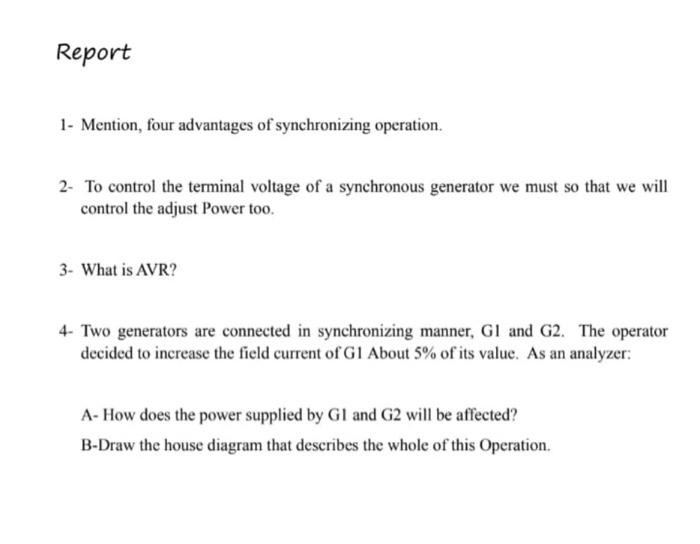 Report

1- Mention, four advantages of synchronizing operation.

2- To control the terminal voltage of a synchronous generator we must so that we will control the adjust Power too.

3- What is AVR?

4- Two generators are connected in synchronizing manner, G1 and G2. The operator decided to increase the field current of G1 About 5% of its value. As an analyzer:

A- How does the power supplied by G1 and G2 will be affected?

B-Draw the house diagram that describes the whole of this Operation.